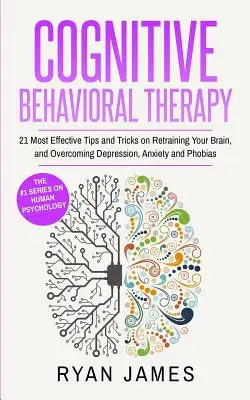 COGNITIVE
BEHAVIORAL THERAPY

21 Most Effective Tips and Tricks on Retraining Your Brain, and Overcoming Depression, Anxiety and Phobias

THE #1 SERIES ON HUMAN PSYCHOLOGY

RYAN JAMES